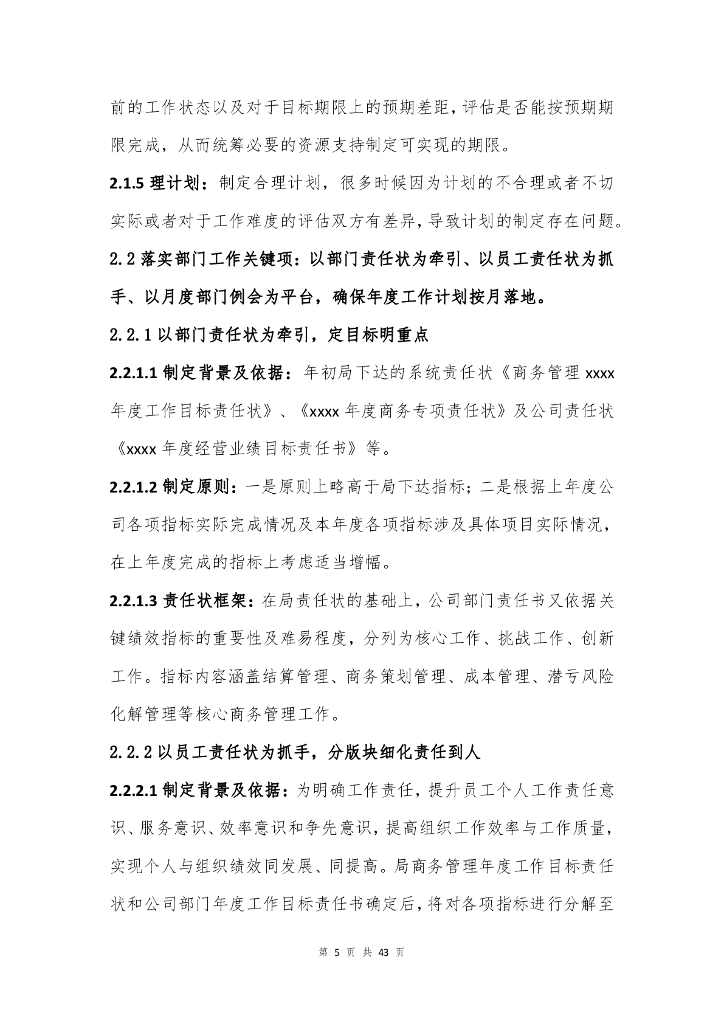 前的工作状态以及对于目标期限上的预期差距，评估是否能按预期期限完成，从而统筹必要的资源支持制定可实现的期限。

2.1.5 理计划：制定合理计划，很多时候因为计划的不合理或者不切实际或者对于工作难度的评估双方有差异，导致计划的制定存在问题。

2.2 落实部门工作关键项：以部门责任状为牵引、以员工责任状为抓手、以月度部门例会为平台，确保年度工作计划按月落地。

2.2.1 以部门责任状为牵引，定目标明重点

2.2.1.1 制定背景及依据：年初局下达的系统责任状《商务管理 xxxx 年度工作目标责任状》、《xxxx 年度商务专项责任状》及公司责任状《xxxx 年度经营业绩目标责任书》等。

2.2.1.2 制定原则：一是原则上略高于局下达指标；二是根据上年度公司各项指标实际完成情况及本年度各项指标涉及具体项目实际情况，在上年度完成的指标上考虑适当增幅。

2.2.1.3 责任状框架：在局责任状的基础上，公司部门责任书又依据关键绩效指标的重要性及难易程度，分列为核心工作、挑战工作、创新工作。指标内容涵盖结算管理、商务策划管理、成本管理、潜亏风险化解管理等核心商务管理工作。

2.2.2 以员工责任状为抓手，分版块细化责任到人

2.2.2.1 制定背景及依据：为明确工作责任，提升员工个人工作责任意识、服务意识、效率意识和争先意识，提高组织工作效率与工作质量，实现个人与组织绩效同发展、同提高。局商务管理年度工作目标责任状和公司部门年度工作目标责任书确定后，将对各项指标进行分解至

第 5 页 共 43 页